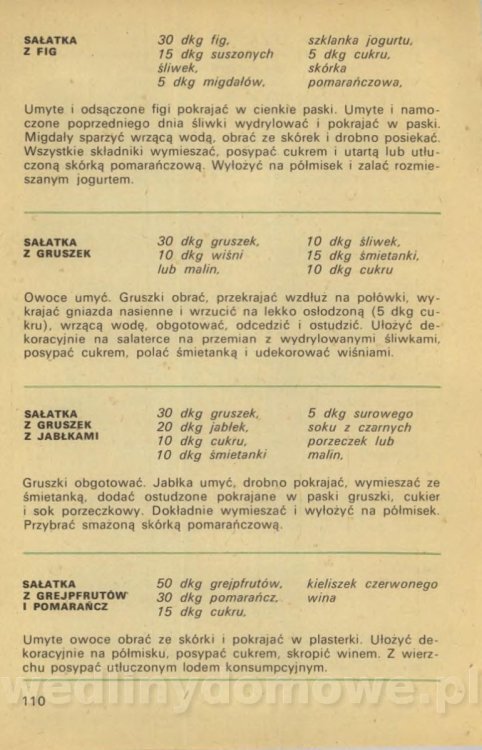 SAŁATKA Z FIG

30 dkg fig,
15 dkg suszonych śliwek,
5 dkg migdałów,

szklanka jogurtu,
5 dkg cukru,
skórka pomarańczowa,

Umyte i odsączone figi pokrajać w cienkie paski. Umyte i namoczone poprzedniego dnia śliwki wydrylować i pokrajać w paski. Migdały sparzyć wrzącą wodą, obrać ze skórek i drobno posiekać. Wszystkie składniki wymieszać, posypać cukrem i utartą lub utłuczoną skórką pomarańczową. Wyłożyć na półmisek i zalać rozmieszanym jogurtem.

SAŁATKA Z GRUSZEK

30 dkg gruszek,
10 dkg wiśni lub malin,

10 dkg śliwek,
15 dkg śmietanki,
10 dkg cukru

Owoce umyć. Gruszki obrać, przekrajać wzdłuż na połówki, wykrajać gniazda nasienne i wrzucić na lekko osłodzoną (5 dkg cukru), wrzącą wodę, obgotować, odcedzić i ostudzić. Ułożyć dekoracyjnie na salaterce na przemian z wydrylowanymi śliwkami, posypać cukrem, polać śmietanką i udekorować wiśniami.

SAŁATKA Z GRUSZEK Z JABŁKAMI

30 dkg gruszek,
20 dkg jabłek,
10 dkg cukru,
10 dkg śmietanki

5 dkg surowego soku z czarnych porzeczek lub malin,

Gruszki obgotować. Jabłka umyć, drobno pokrajać, wymieszać ze śmietanką, dodać ostudzone pokrajane w paski gruszki, cukier i sok porzeczkowy. Dokładnie wymieszać i wyłożyć na półmisek. Przybrać smażoną skórką pomarańczową.

SAŁATKA Z GREJPFRUTÓW I POMARAŃCZ

50 dkg grejpfrutów,
30 dkg pomarańcz,
15 dkg cukru,

kieliszek czerwonego wina

Umyte owoce obrać ze skórki i pokrajać w plasterki. Ułożyć dekoracyjnie na półmisku, posypać cukrem, skropić winem. Z wierzchu posypać utłuczonym lodem konsumpcyjnym.

wedlinydomowe.pl

110